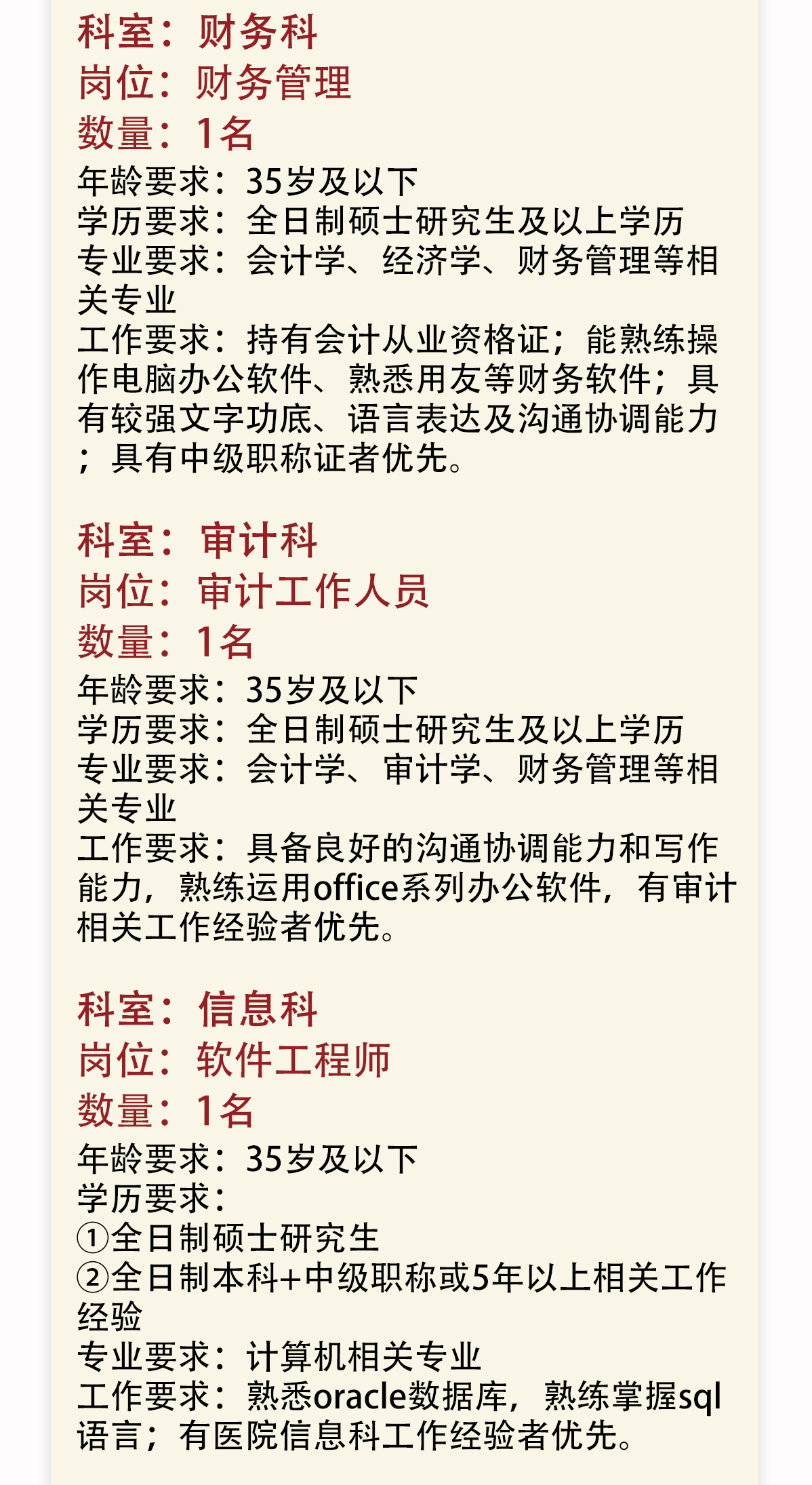 科室：财务科
岗位：财务管理
数量：1名
年龄要求：35岁及以下
学历要求：全日制硕士研究生及以上学历
专业要求：会计学、经济学、财务管理等相关专业
工作要求：持有会计从业资格证；能熟练操作电脑办公软件、熟悉用友等财务软件；具有较强文字功底、语言表达及沟通协调能力；具有中级职称证者优先。

科室：审计科
岗位：审计工作人员
数量：1名
年龄要求：35岁及以下
学历要求：全日制硕士研究生及以上学历
专业要求：会计学、审计学、财务管理等相关专业
工作要求：具备良好的沟通协调能力和写作能力，熟练运用office系列办公软件，有审计相关工作经验者优先。

科室：信息科
岗位：软件工程师
数量：1名
年龄要求：35岁及以下
学历要求：
①全日制硕士研究生
②全日制本科+中级职称或5年以上相关工作经验
专业要求：计算机相关专业
工作要求：熟悉oracle数据库，熟练掌握sql语言；有医院信息科工作经验者优先。